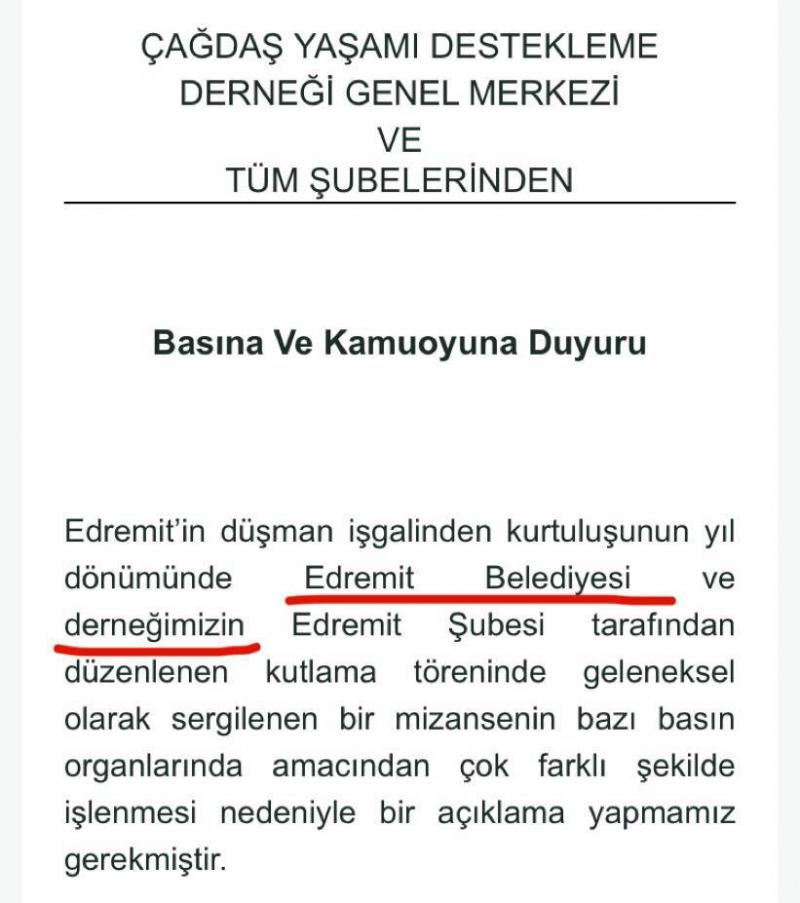 ÇAĞDAŞ YAŞAMI DESTEKLEME
DERNEĞİ GENEL MERKEZİ
VE
TÜM ŞUBELERİNDEN

Basına Ve Kamuoyuna Duyuru

Edremit'in düşman işgalinden kurtuluşunun yıl dönümünde Edremit Belediyesi ve derneğimizin Edremit Şubesi tarafından düzenlenen kutlama töreninde geleneksel olarak sergilenen bir mizansenin bazı basın organlarında amacından çok farklı şekilde işlenmesi nedeniyle bir açıklama yapmamız gerekmiştir.